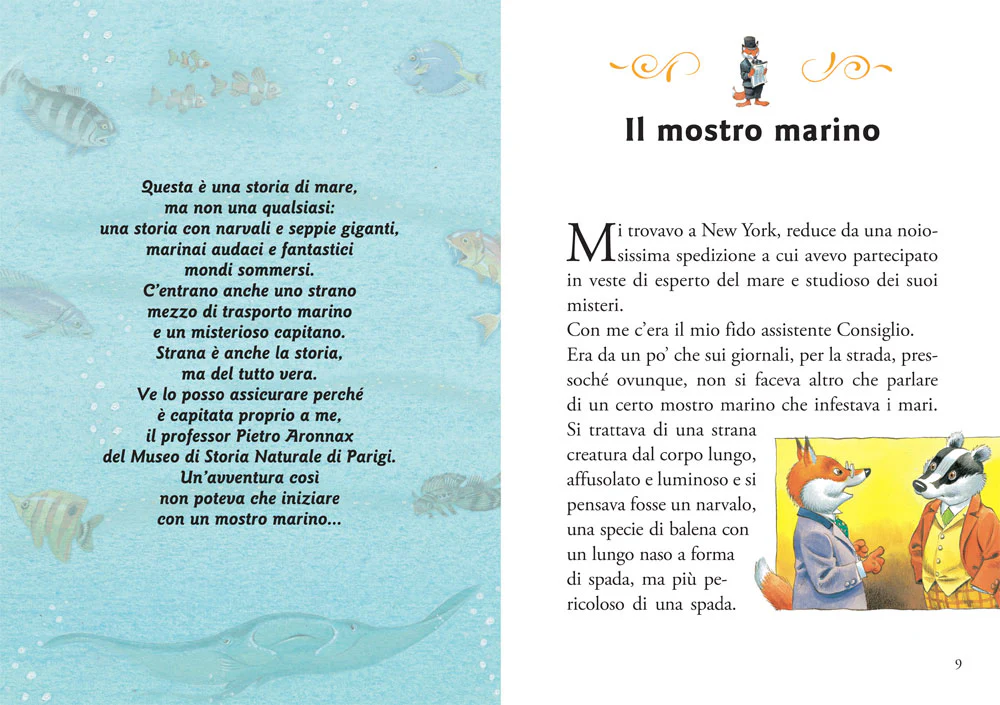 Questa è una storia di mare, ma non una qualsiasi: una storia con narvali e seppie giganti, marinai audaci e fantastici mondi sommersi. C'entrano anche uno strano mezzo di trasporto marino e un misterioso capitano. Strana è anche la storia, ma del tutto vera. Ve lo posso assicurare perché è capitata proprio a me, il professor Pietro Aronnax del Museo di Storia Naturale di Parigi. Un'avventura così non poteva che iniziare con un mostro marino...

Il mostro marino

Mi trovavo a New York, reduce da una noiosissima spedizione a cui avevo partecipato in veste di esperto del mare e studioso dei suoi misteri.
Con me c'era il mio fido assistente Consiglio.
Era da un po' che sui giornali, per la strada, pressoché ovunque, non si faceva altro che parlare di un certo mostro marino che infestava i mari.
Si trattava di una strana creatura dal corpo lungo, affusolato e luminoso e si pensava fosse un narvalo, una specie di balena con un lungo naso a forma di spada, ma più pericoloso di una spada.

9